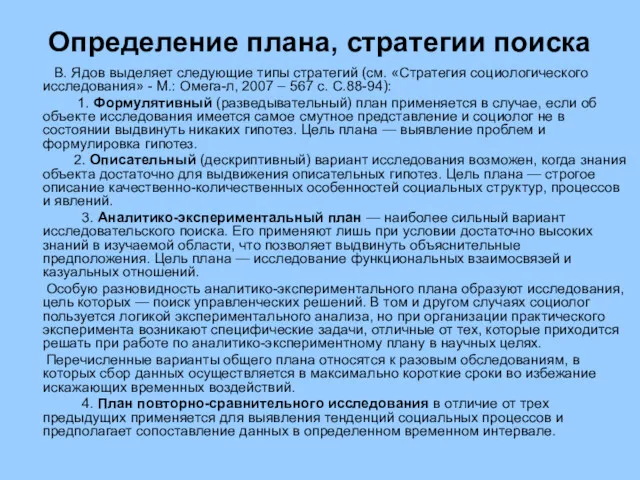 Определение плана, стратегии поиска

В. Ядов выделяет следующие типы стратегий (см. «Стратегия социологического исследования» - М.: Омега-л, 2007 – 567 с. С.88-94):

1. Формулятивный (разведывательный) план применяется в случае, если об объекте исследования имеется самое смутное представление и социолог не в состоянии выдвинуть никаких гипотез. Цель плана — выявление проблем и формулировка гипотез.

2. Описательный (дескриптивный) вариант исследования возможен, когда знания объекта достаточно для выдвижения описательных гипотез. Цель плана — строгое описание качественно-количественных особенностей социальных структур, процессов и явлений.

3. Аналитико-экспериментальный план — наиболее сильный вариант исследовательского поиска. Его применяют лишь при условии достаточно высоких знаний в изучаемой области, что позволяет выдвинуть объяснительные предположения. Цель плана — исследование функциональных взаимосвязей и казуальных отношений.

Особую разновидность аналитико-экспериментального плана образуют исследования, цель которых — поиск управленческих решений. В том и другом случаях социолог пользуется логикой экспериментального анализа, но при организации практического эксперимента возникают специфические задачи, отличные от тех, которые приходится решать при работе по аналитико-экспериментному плану в научных целях.

Перечисленные варианты общего плана относятся к разовым обследованиям, в которых сбор данных осуществляется в максимально короткие сроки во избежание искажающих временных воздействий.

4. План повторно-сравнительного исследования в отличие от трех предыдущих применяется для выявления тенденций социальных процессов и предполагает сопоставление данных в определенном временном интервале.